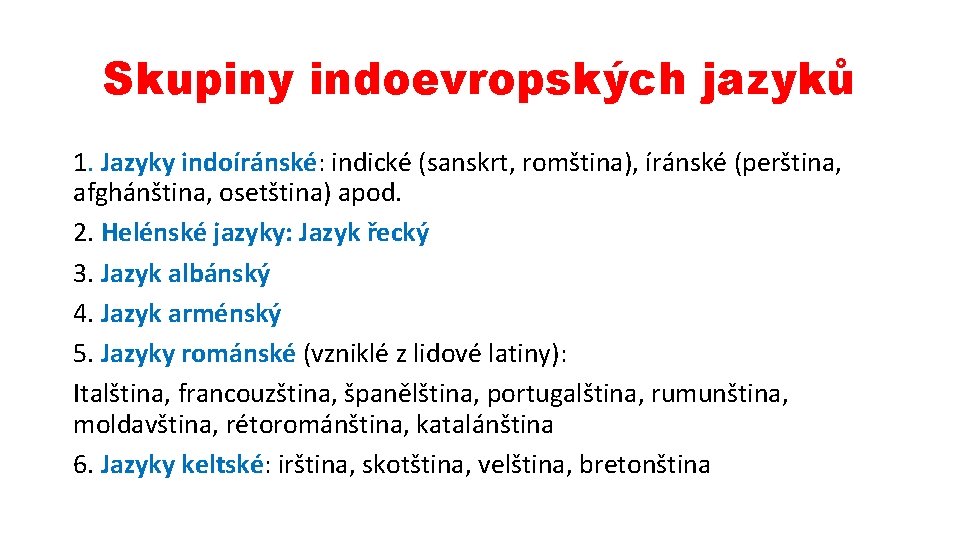 Skupiny indoevropských jazyků

1. Jazyky indoíránské: indické (sanskrt, romština), íránské (perština, afghánština, osetština) apod.

2. Helénské jazyky: Jazyk řecký

3. Jazyk albánský

4. Jazyk arménský

5. Jazyky románské (vzniklé z lidové latiny):

Italština, francouzština, španělština, portugalština, rumunština, moldavština, rétorománština, katalánština

6. Jazyky keltské: irština, skotština, velština, bretonština